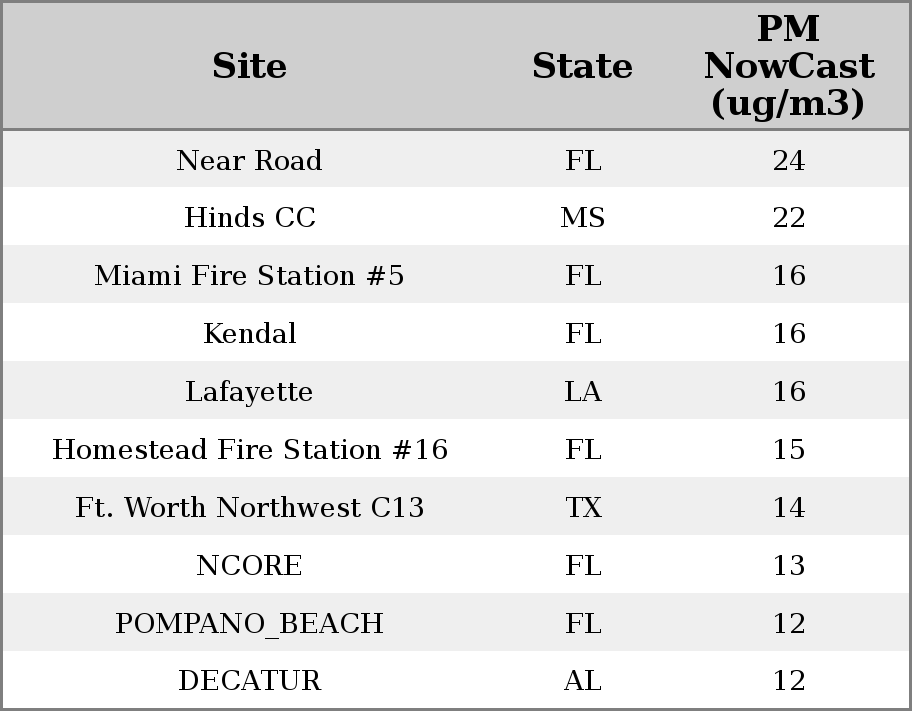 | Site | State | PM NowCast (ug/m3) |
|---|---|---|
| Near Road | FL | 24 |
| Hinds CC | MS | 22 |
| Miami Fire Station #5 | FL | 16 |
| Kendal | FL | 16 |
| Lafayette | LA | 16 |
| Homestead Fire Station #16 | FL | 15 |
| Ft. Worth Northwest C13 | TX | 14 |
| NCORE | FL | 13 |
| POMPANO_BEACH | FL | 12 |
| DECATUR | AL | 12 |